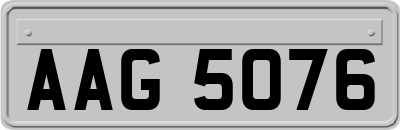 AAG 5076